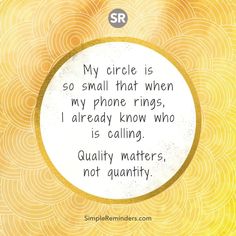 SR

My circle is so small that when my phone rings, I already know who is calling.

Quality matters, not quantity.

SimpleReminders.com